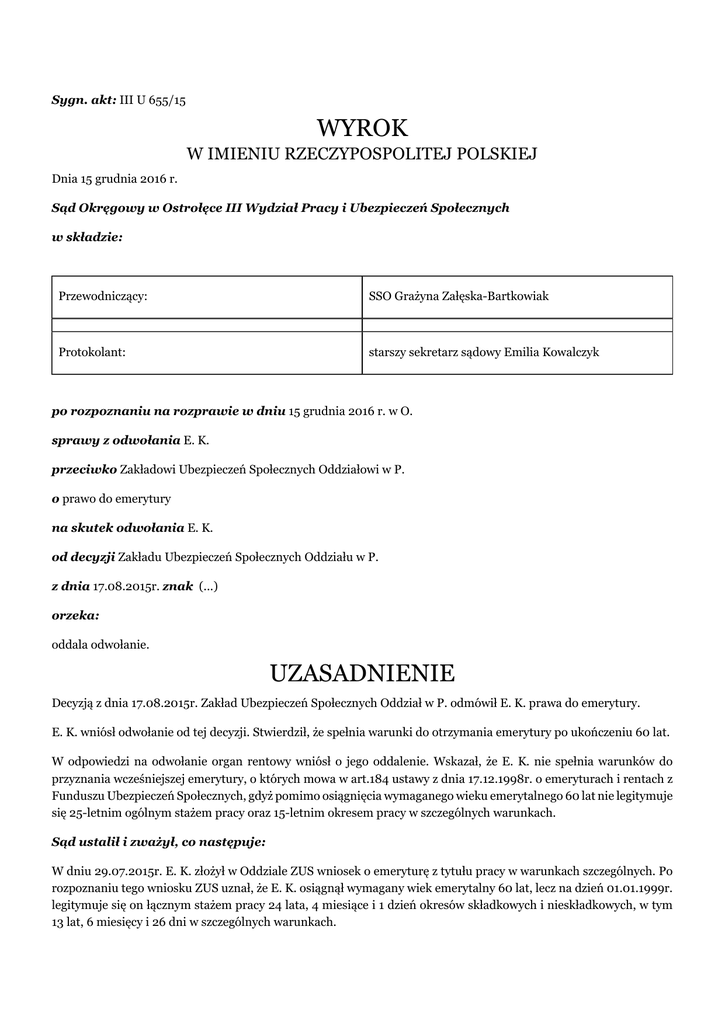 Sygn. akt: III U 655/15

WYROK
W IMIENIU RZECZYPOSPOLITEJ POLSKIEJ

Dnia 15 grudnia 2016 r.

Sąd Okręgowy w Ostrołęce III Wydział Pracy i Ubezpieczeń Społecznych

w składzie:

| Przewodniczący: | SSO Grażyna Załęska-Bartkowiak |
|---|---|
| | |
| Protokolant: | starszy sekretarz sądowy Emilia Kowalczyk |

po rozpoznaniu na rozprawie w dniu 15 grudnia 2016 r. w O.

sprawy z odwołania E. K.

przeciwko Zakładowi Ubezpieczeń Społecznych Oddziałowi w P.

o prawo do emerytury

na skutek odwołania E. K.

od decyzji Zakładu Ubezpieczeń Społecznych Oddziału w P.

z dnia 17.08.2015r. znak (...)

orzeka:

oddala odwołanie.

UZASADNIENIE

Decyzją z dnia 17.08.2015r. Zakład Ubezpieczeń Społecznych Oddział w P. odmówił E. K. prawa do emerytury.

E. K. wniósł odwołanie od tej decyzji. Stwierdził, że spełnia warunki do otrzymania emerytury po ukończeniu 60 lat.

W odpowiedzi na odwołanie organ rentowy wniósł o jego oddalenie. Wskazał, że E. K. nie spełnia warunków do przyznania wcześniejszej emerytury, o których mowa w art.184 ustawy z dnia 17.12.1998r. o emeryturach i rentach z Funduszu Ubezpieczeń Społecznych, gdyż pomimo osiągnięcia wymaganego wieku emerytalnego 60 lat nie legitymuje się 25-letnim ogólnym stażem pracy oraz 15-letnim okresem pracy w szczególnych warunkach.

Sąd ustalił i zważył, co następuje:

W dniu 29.07.2015r. E. K. złożył w Oddziale ZUS wniosek o emeryturę z tytułu pracy w warunkach szczególnych. Po rozpoznaniu tego wniosku ZUS uznał, że E. K. osiągnął wymagany wiek emerytalny 60 lat, lecz na dzień 01.01.1999r. legitymuje się on łącznym stażem pracy 24 lata, 4 miesiące i 1 dzień okresów składkowych i nieskładkowych, w tym 13 lat, 6 miesięcy i 26 dni w szczególnych warunkach.